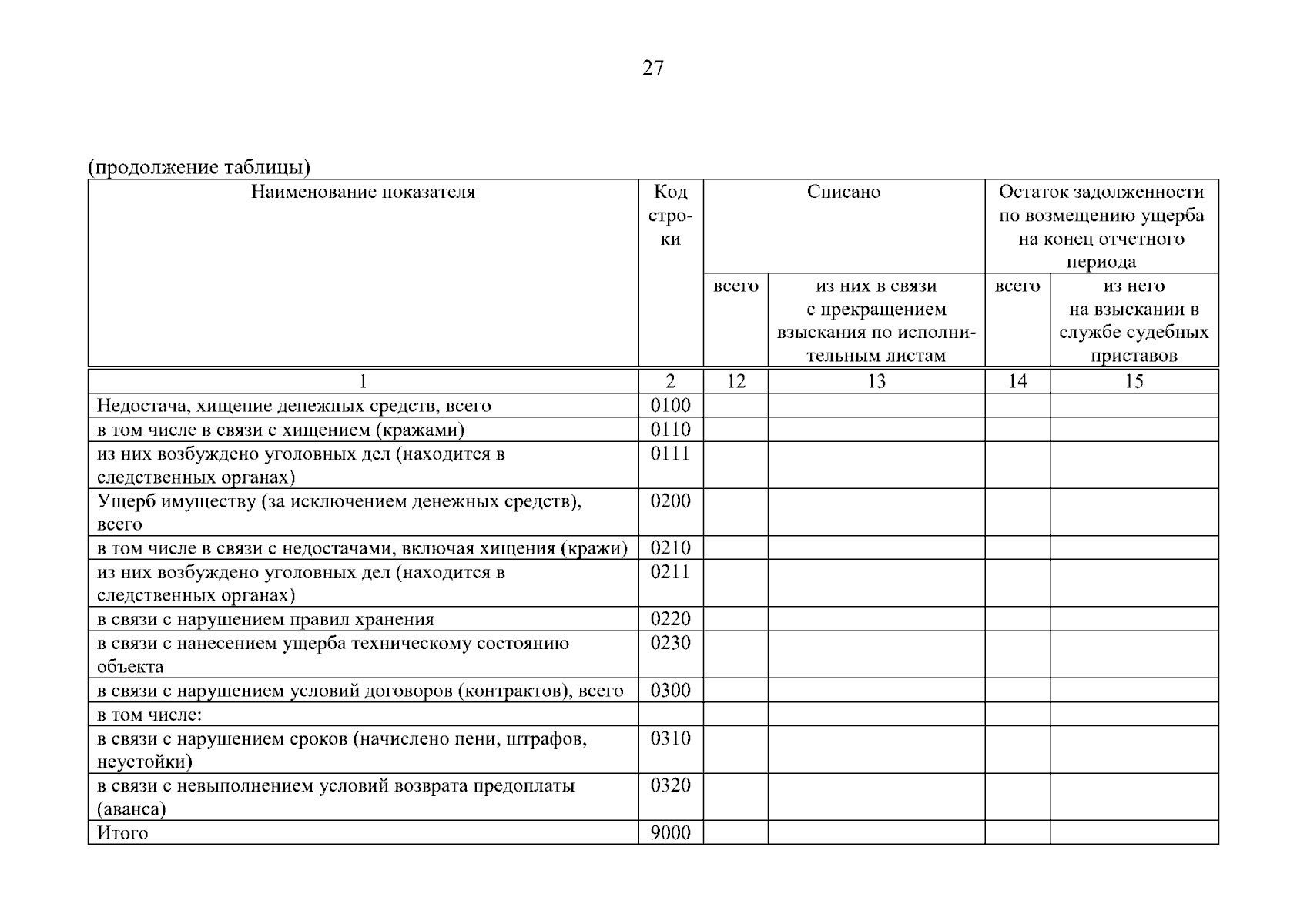 27

(продолжение таблицы)

| Наименование показателя | Код строки | Списано всего | Списано из них в связи с прекращением взыскания по исполнительным листам | Остаток задолженности по возмещению ущерба на конец отчетного периода всего | Остаток задолженности по возмещению ущерба на конец отчетного периода из него на взыскании в службе судебных приставов |
|---|---|---|---|---|---|
| 1 | 2 | 12 | 13 | 14 | 15 |
| Недостача, хищение денежных средств, всего | 0100 | | | | |
| в том числе в связи с хищением (кражами) | 0110 | | | | |
| из них возбуждено уголовных дел (находится в следственных органах) | 0111 | | | | |
| Ущерб имуществу (за исключением денежных средств), всего | 0200 | | | | |
| в том числе в связи с недостачами, включая хищения (кражи) | 0210 | | | | |
| из них возбуждено уголовных дел (находится в следственных органах) | 0211 | | | | |
| в связи с нарушением правил хранения | 0220 | | | | |
| в связи с нанесением ущерба техническому состоянию объекта | 0230 | | | | |
| в связи с нарушением условий договоров (контрактов), всего | 0300 | | | | |
| в том числе: | | | | | |
| в связи с нарушением сроков (начислено пени, штрафов, неустойки) | 0310 | | | | |
| в связи с невыполнением условий возврата предоплаты (аванса) | 0320 | | | | |
| Итого | 9000 | | | | |